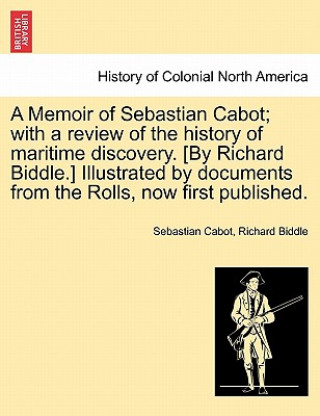 BRITISH LIBRARY

History of Colonial North America

A Memoir of Sebastian Cabot; with a review of the history of maritime discovery. [By Richard Biddle.] Illustrated by documents from the Rolls, now first published.

Sebastian Cabot, Richard Biddle